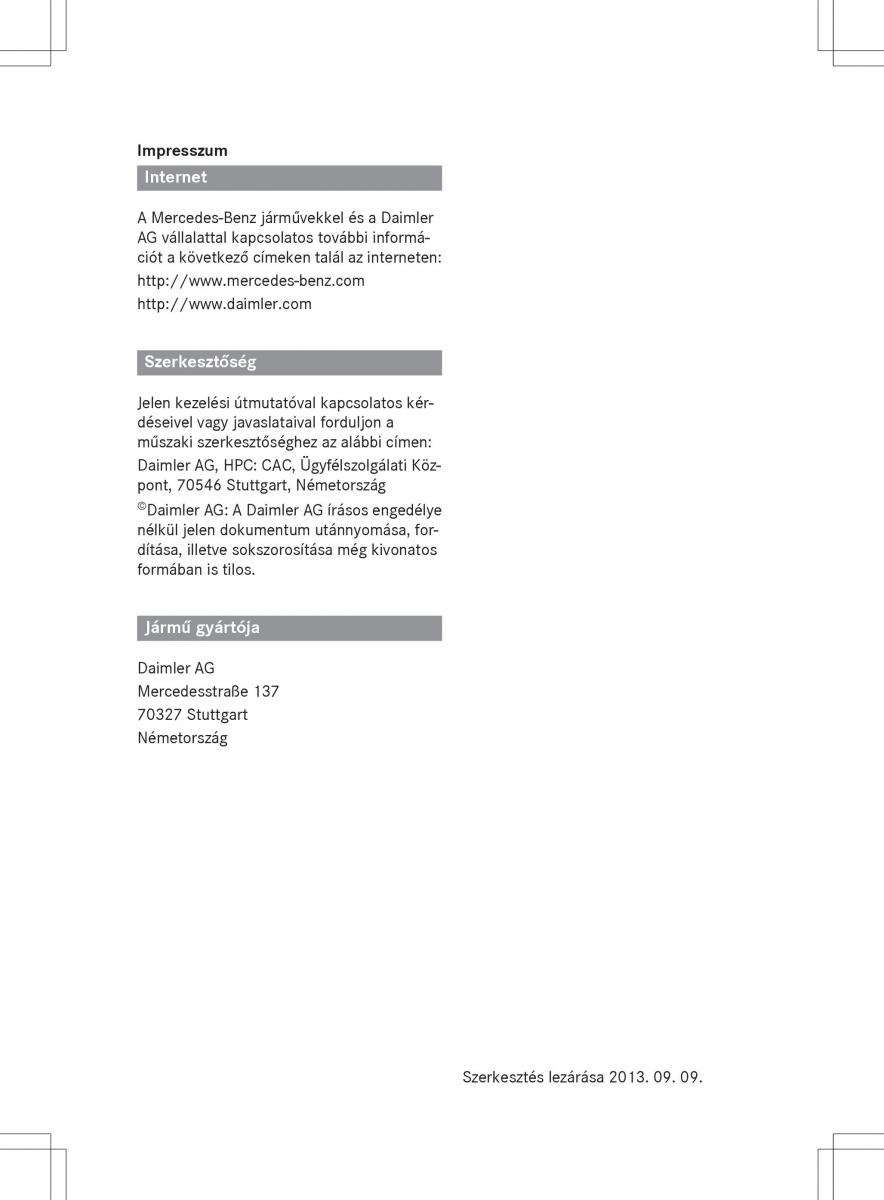 Impresszum

Internet

A Mercedes-Benz járművekkel és a Daimler AG vállalattal kapcsolatos további információt a következő címeken talál az interneten:

http://www.mercedes-benz.com

http://www.daimler.com

Szerkesztőség

Jelen kezelési útmutatóval kapcsolatos kérdéseivel vagy javaslataival forduljon a műszaki szerkesztőséghez az alábbi címen:

Daimler AG, HPC: CAC, Ügyfélszolgálati Központ, 70546 Stuttgart, Németország

©Daimler AG: A Daimler AG írásos engedélye nélkül jelen dokumentum utánnyomása, fordítása, illetve sokszorosítása még kivonatos formában is tilos.

Jármű gyártója

Daimler AG
Mercedesstraße 137
70327 Stuttgart
Németország

Szerkesztés lezárása 2013. 09. 09.